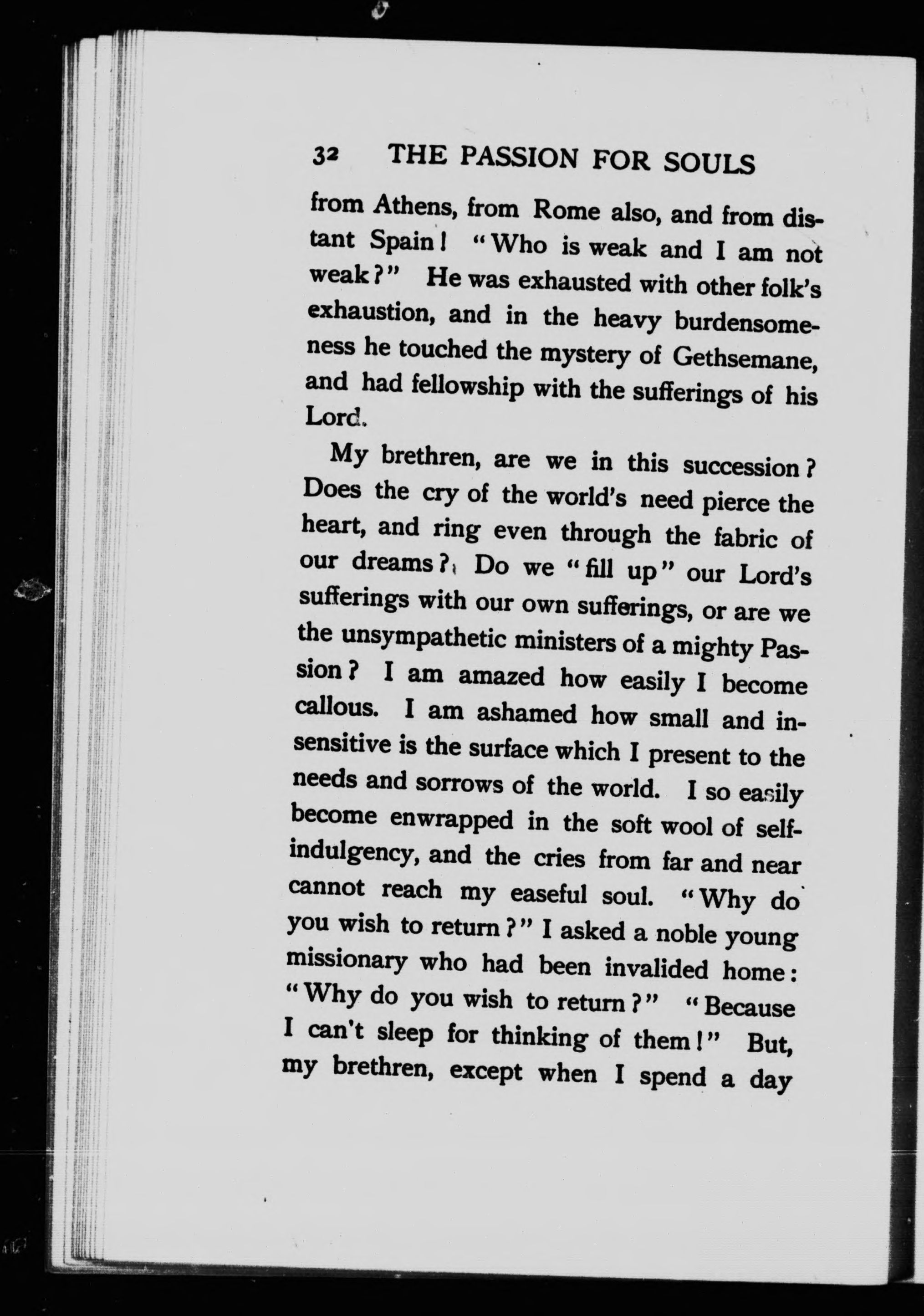 32 THE PASSION FOR SOULS

from Athens, from Rome also, and from distant Spain! "Who is weak and I am not weak?" He was exhausted with other folk's exhaustion, and in the heavy burdensomeness he touched the mystery of Gethsemane, and had fellowship with the sufferings of his Lord.

My brethren, are we in this succession? Does the cry of the world's need pierce the heart, and ring even through the fabric of our dreams? Do we "fill up" our Lord's sufferings with our own sufferings, or are we the unsympathetic ministers of a mighty Passion? I am amazed how easily I become callous. I am ashamed how small and insensitive is the surface which I present to the needs and sorrows of the world. I so easily become enwrapped in the soft wool of self-indulgency, and the cries from far and near cannot reach my easeful soul. "Why do you wish to return?" I asked a noble young missionary who had been invalided home: "Why do you wish to return?" "Because I can't sleep for thinking of them!" But, my brethren, except when I spend a day